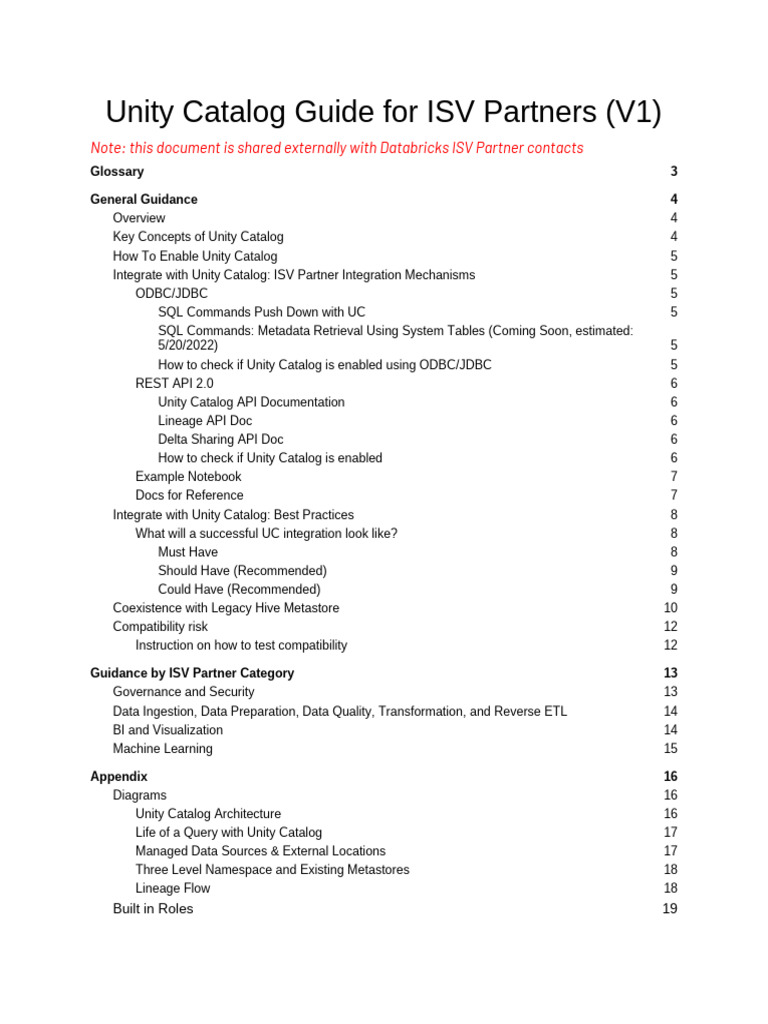 Unity Catalog Guide for ISV Partners (V1)

Note: this document is shared externally with Databricks ISV Partner contacts

Glossary 3

General Guidance 4
Overview 4
Key Concepts of Unity Catalog 4
How To Enable Unity Catalog 5
Integrate with Unity Catalog: ISV Partner Integration Mechanisms 5
ODBC/JDBC 5
SQL Commands Push Down with UC 5
SQL Commands: Metadata Retrieval Using System Tables (Coming Soon, estimated: 5/20/2022) 5
How to check if Unity Catalog is enabled using ODBC/JDBC 5
REST API 2.0 6
Unity Catalog API Documentation 6
Lineage API Doc 6
Delta Sharing API Doc 6
How to check if Unity Catalog is enabled 6
Example Notebook 7
Docs for Reference 7
Integrate with Unity Catalog: Best Practices 8
What will a successful UC integration look like? 8
Must Have 8
Should Have (Recommended) 9
Could Have (Recommended) 9
Coexistence with Legacy Hive Metastore 10
Compatibility risk 12
Instruction on how to test compatibility 12

Guidance by ISV Partner Category 13
Governance and Security 13
Data Ingestion, Data Preparation, Data Quality, Transformation, and Reverse ETL 14
BI and Visualization 14
Machine Learning 15

Appendix 16
Diagrams 16
Unity Catalog Architecture 16
Life of a Query with Unity Catalog 17
Managed Data Sources & External Locations 17
Three Level Namespace and Existing Metastores 18
Lineage Flow 18
Built in Roles 19